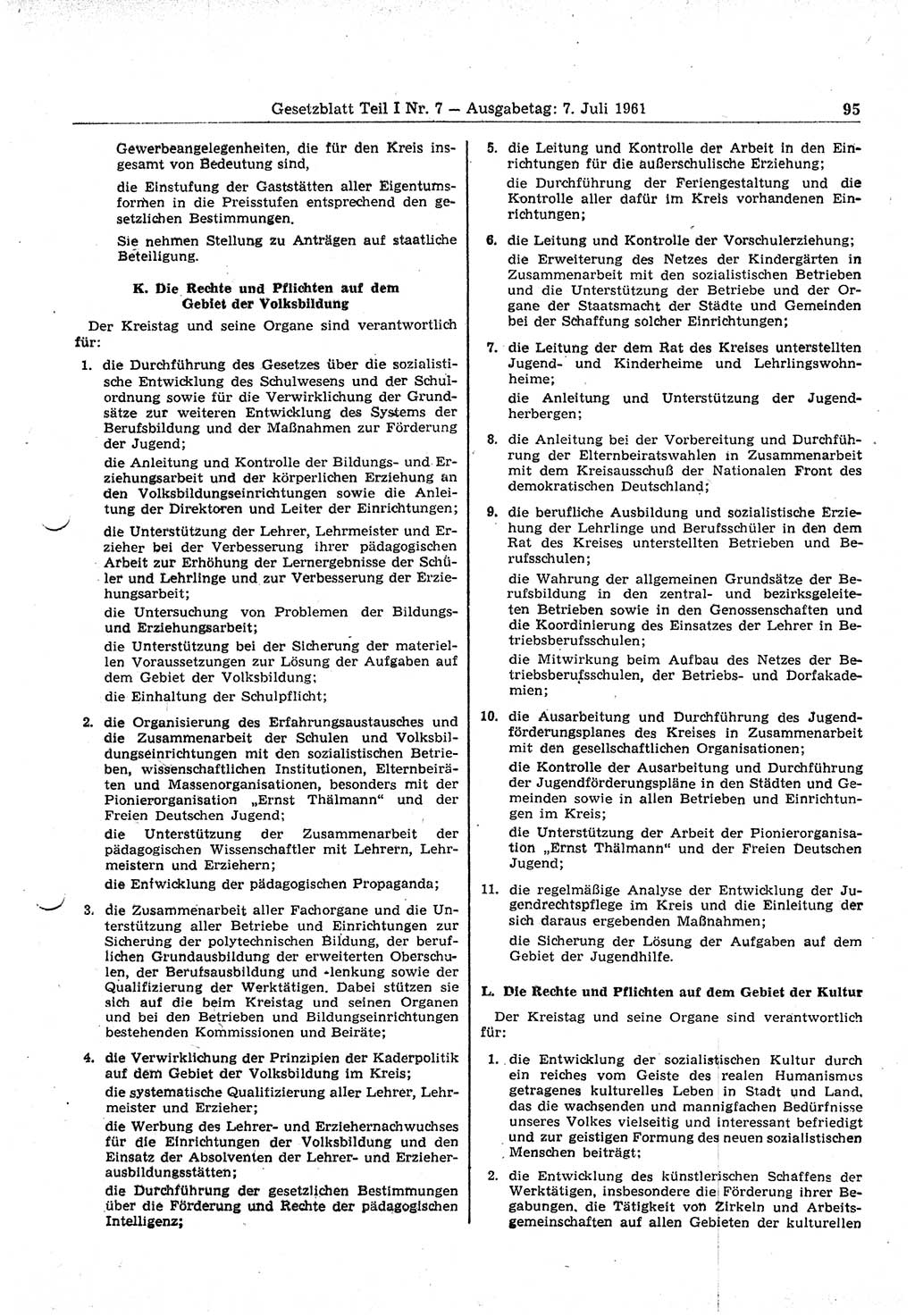 Gesetzblatt Teil I Nr. 7 — Ausgabetag: 7. Juli 1961 95

Gewerbeangelegenheiten, die für den Kreis insgesamt von Bedeutung sind,

die Einstufung der Gaststätten aller Eigentumsformen in die Preisstufen entsprechend den gesetzlichen Bestimmungen.

Sie nehmen Stellung zu Anträgen auf staatliche Beteiligung.

K. Die Rechte und Pflichten auf dem Gebiet der Volksbildung

Der Kreistag und seine Organe sind verantwortlich für:

1. die Durchführung des Gesetzes über die sozialistische Entwicklung des Schulwesens und der Schulordnung sowie für die Verwirklichung der Grundsätze zur weiteren Entwicklung des Systems der Berufsbildung und der Maßnahmen zur Förderung der Jugend;

die Anleitung und Kontrolle der Bildungs- und Erziehungsarbeit und der körperlichen Erziehung an den Volksbildungseinrichtungen sowie die Anleitung der Direktoren und Leiter der Einrichtungen;

die Unterstützung der Lehrer, Lehrmeister und Erzieher bei der Verbesserung ihrer pädagogischen Arbeit zur Erhöhung der Lernergebnisse der Schüler und Lehrlinge und zur Verbesserung der Erziehungsarbeit;

die Untersuchung von Problemen der Bildungs- und Erziehungsarbeit;

die Unterstützung bei der Sicherung der materiellen Voraussetzungen zur Lösung der Aufgaben auf dem Gebiet der Volksbildung;

die Einhaltung der Schulpflicht;

2. die Organisierung des Erfahrungsaustausches und die Zusammenarbeit der Schulen und Volksbildungseinrichtungen mit den sozialistischen Betrieben, wissenschaftlichen Institutionen, Elternbeiräten und Massenorganisationen, besonders mit der Pionierorganisation „Ernst Thälmann“ und der Freien Deutschen Jugend;

die Unterstützung der Zusammenarbeit der pädagogischen Wissenschaftler mit Lehrern, Lehrmeistern und Erziehern;

die Entwicklung der pädagogischen Propaganda;

3. die Zusammenarbeit aller Fachorgane und die Unterstützung aller Betriebe und Einrichtungen zur Sicherung der polytechnischen Bildung, der beruflichen Grundausbildung der erweiterten Oberschulen, der Berufsausbildung und -lenkung sowie der Qualifizierung der Werktätigen. Dabei stützen sie sich auf die beim Kreistag und seinen Organen und bei den Betrieben und Bildungseinrichtungen bestehenden Kommissionen und Beiräte;

4. die Verwirklichung der Prinzipien der Kaderpolitik auf dem Gebiet der Volksbildung im Kreis;

die systematische Qualifizierung aller Lehrer, Lehrmeister und Erzieher;

die Werbung des Lehrer- und Erziehernachwuchses für die Einrichtungen der Volksbildung und den Einsatz der Absolventen der Lehrer- und Erzieherausbildungsstätten;

die Durchführung der gesetzlichen Bestimmungen über die Förderung und Rechte der pädagogischen Intelligenz;

5. die Leitung und Kontrolle der Arbeit in den Einrichtungen für die außerschulische Erziehung;

die Durchführung der Feriengestaltung und die Kontrolle aller dafür im Kreis vorhandenen Einrichtungen;

6. die Leitung und Kontrolle der Vorschulerziehung;

die Erweiterung des Netzes der Kindergärten in Zusammenarbeit mit den sozialistischen Betrieben und die Unterstützung der Betriebe und der Organe der Staatsmacht der Städte und Gemeinden bei der Schaffung solcher Einrichtungen;

7. die Leitung der dem Rat des Kreises unterstellten Jugend- und Kinderheime und Lehrlingswohnheime;

die Anleitung und Unterstützung der Jugendherbergen;

8. die Anleitung bei der Vorbereitung und Durchführung der Elternbeiratswahlen in Zusammenarbeit mit dem Kreisausschuß der Nationalen Front des demokratischen Deutschland;

9. die berufliche Ausbildung und sozialistische Erziehung der Lehrlinge und Berufsschüler in den dem Rat des Kreises unterstellten Betrieben und Berufsschulen;

die Wahrung der allgemeinen Grundsätze der Berufsbildung in den zentral- und bezirksgeleiteten Betrieben sowie in den Genossenschaften und die Koordinierung des Einsatzes der Lehrer in Betriebsberufsschulen;

die Mitwirkung beim Aufbau des Netzes der Betriebsberufsschulen, der Betriebs- und Dorfakademien;

10. die Ausarbeitung und Durchführung des Jugendförderungsplanes des Kreises in Zusammenarbeit mit den gesellschaftlichen Organisationen;

die Kontrolle der Ausarbeitung und Durchführung der Jugendförderungspläne in den Städten und Gemeinden sowie in allen Betrieben und Einrichtungen im Kreis;

die Unterstützung der Arbeit der Pionierorganisation „Ernst Thälmann“ und der Freien Deutschen Jugend;

11. die regelmäßige Analyse der Entwicklung der Jugendrechtspflege im Kreis und die Einleitung der sich daraus ergebenden Maßnahmen;

die Sicherung der Lösung der Aufgaben auf dem Gebiet der Jugendhilfe.

L. Die Rechte und Pflichten auf dem Gebiet der Kultur

Der Kreistag und seine Organe sind verantwortlich für:

1. die Entwicklung der sozialistischen Kultur durch ein reiches vom Geiste des realen Humanismus getragenes kulturelles Leben in Stadt und Land, das die wachsenden und mannigfachen Bedürfnisse unseres Volkes vielseitig und interessant befriedigt und zur geistigen Formung des neuen sozialistischen Menschen beiträgt;

2. die Entwicklung des künstlerischen Schaffens der Werktätigen, insbesondere die Förderung ihrer Begabungen, die Tätigkeit von Zirkeln und Arbeitsgemeinschaften auf allen Gebieten der kulturellen